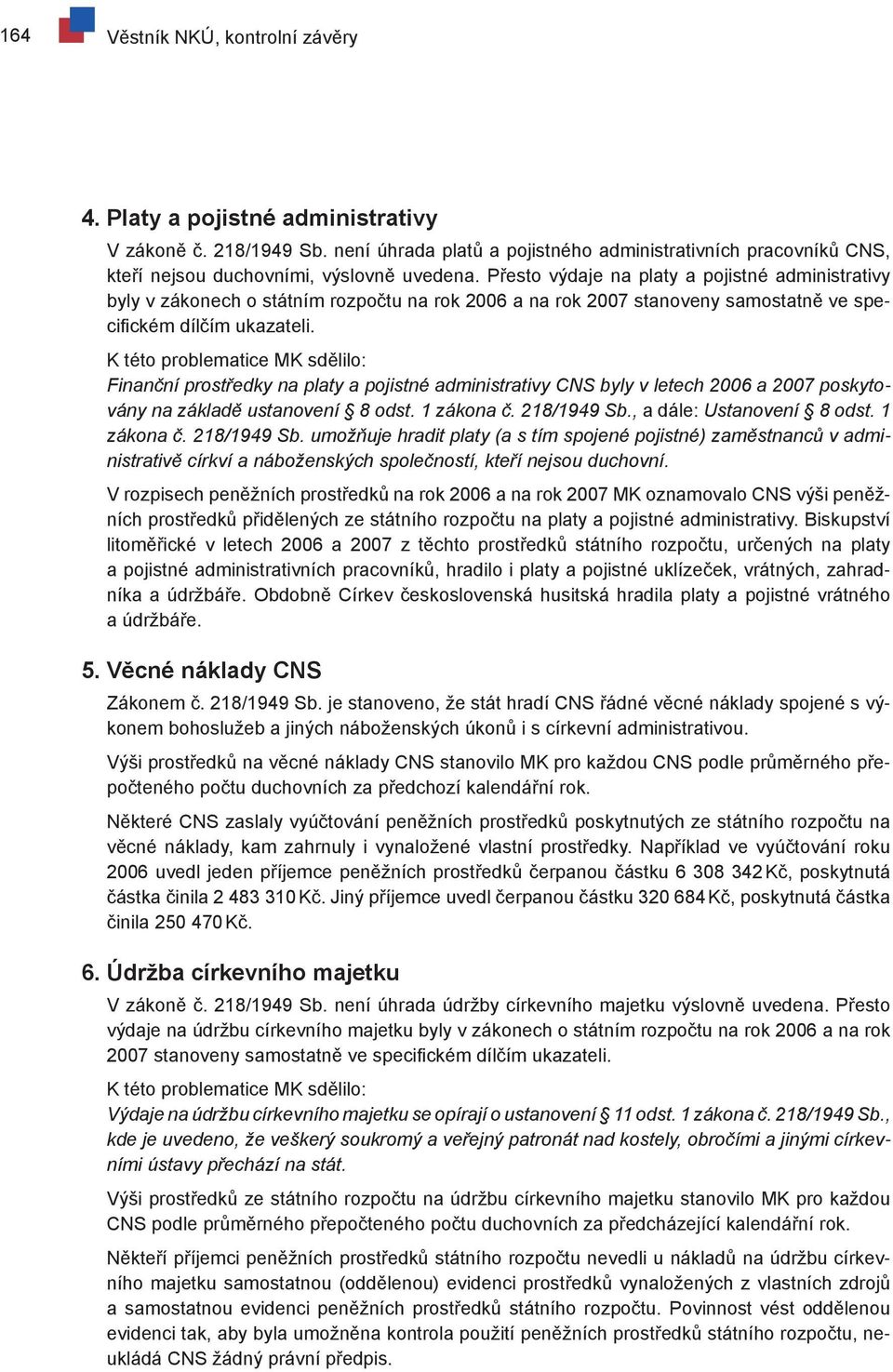 164 Věstník NKÚ, kontrolní závěry

4. Platy a pojistné administrativy

V zákoně č. 218/1949 Sb. není úhrada platů a pojistného administrativních pracovníků CNS, kteří nejsou duchovními, výslovně uvedena. Přesto výdaje na platy a pojistné administrativy byly v zákonech o státním rozpočtu na rok 2006 a na rok 2007 stanoveny samostatně ve specifickém dílčím ukazateli.

K této problematice MK sdělilo:

Finanční prostředky na platy a pojistné administrativy CNS byly v letech 2006 a 2007 poskytovány na základě ustanovení § 8 odst. 1 zákona č. 218/1949 Sb., a dále: Ustanovení § 8 odst. 1 zákona č. 218/1949 Sb. umožňuje hradit platy (a s tím spojené pojistné) zaměstnanců v administrativě církví a náboženských společností, kteří nejsou duchovní.

V rozpisech peněžních prostředků na rok 2006 a na rok 2007 MK oznamovalo CNS výši peněžních prostředků přidělených ze státního rozpočtu na platy a pojistné administrativy. Biskupství litoměřické v letech 2006 a 2007 z těchto prostředků státního rozpočtu, určených na platy a pojistné administrativních pracovníků, hradilo i platy a pojistné uklízeček, vrátných, zahradníka a údržbáře. Obdobně Církev československá husitská hradila platy a pojistné vrátného a údržbáře.

5. Věcné náklady CNS

Zákonem č. 218/1949 Sb. je stanoveno, že stát hradí CNS řádné věcné náklady spojené s výkonem bohoslužeb a jiných náboženských úkonů i s církevní administrativou.

Výši prostředků na věcné náklady CNS stanovilo MK pro každou CNS podle průměrného přepočteného počtu duchovních za předchozí kalendářní rok.

Některé CNS zaslaly vyúčtování peněžních prostředků poskytnutých ze státního rozpočtu na věcné náklady, kam zahrnuly i vynaložené vlastní prostředky. Například ve vyúčtování roku 2006 uvedl jeden příjemce peněžních prostředků čerpanou částku 6 308 342 Kč, poskytnutá částka činila 2 483 310 Kč. Jiný příjemce uvedl čerpanou částku 320 684 Kč, poskytnutá částka činila 250 470 Kč.

6. Údržba církevního majetku

V zákoně č. 218/1949 Sb. není úhrada údržby církevního majetku výslovně uvedena. Přesto výdaje na údržbu církevního majetku byly v zákonech o státním rozpočtu na rok 2006 a na rok 2007 stanoveny samostatně ve specifickém dílčím ukazateli.

K této problematice MK sdělilo:

Výdaje na údržbu církevního majetku se opírají o ustanovení § 11 odst. 1 zákona č. 218/1949 Sb., kde je uvedeno, že veškerý soukromý a veřejný patronát nad kostely, obročími a jinými církevními ústavy přechází na stát.

Výši prostředků ze státního rozpočtu na údržbu církevního majetku stanovilo MK pro každou CNS podle průměrného přepočteného počtu duchovních za předcházející kalendářní rok.

Někteří příjemci peněžních prostředků státního rozpočtu nevedli u nákladů na údržbu církevního majetku samostatnou (oddělenou) evidenci prostředků vynaložených z vlastních zdrojů a samostatnou evidenci peněžních prostředků státního rozpočtu. Povinnost vést oddělenou evidenci tak, aby byla umožněna kontrola použití peněžních prostředků státního rozpočtu, neukládá CNS žádný právní předpis.